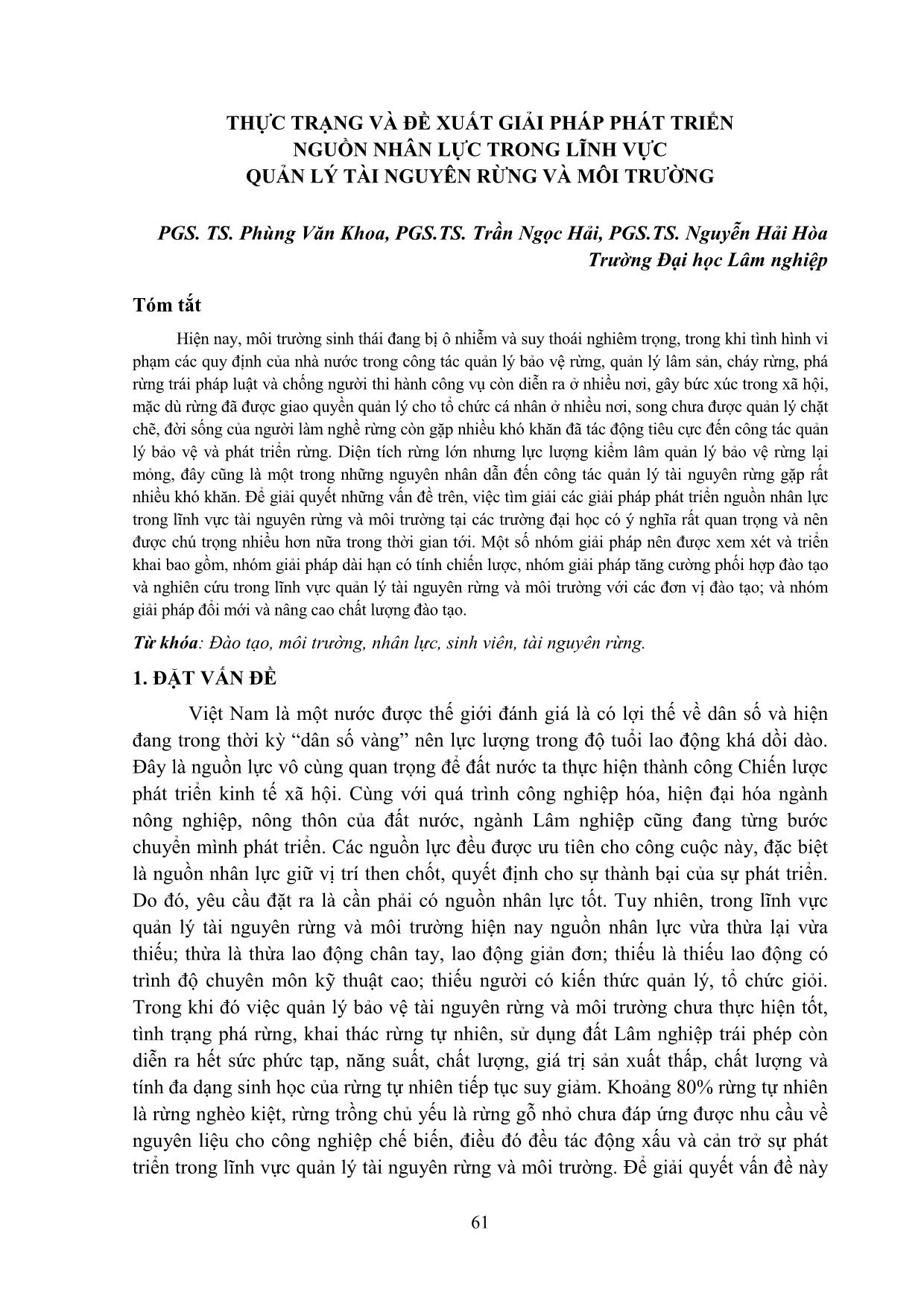 THỰC TRẠNG VÀ ĐỀ XUẤT GIẢI PHÁP PHÁT TRIỂN NGUỒN NHÂN LỰC TRONG LĨNH VỰC QUẢN LÝ TÀI NGUYÊN RỪNG VÀ MÔI TRƯỜNG

PGS. TS. Phùng Văn Khoa, PGS.TS. Trần Ngọc Hải, PGS.TS. Nguyễn Hải Hòa
Trường Đại học Lâm nghiệp

Tóm tắt

Hiện nay, môi trường sinh thái đang bị ô nhiễm và suy thoái nghiêm trọng, trong khi tình hình vi phạm các quy định của nhà nước trong công tác quản lý bảo vệ rừng, quản lý lâm sản, cháy rừng, phá rừng trái pháp luật và chống người thi hành công vụ còn diễn ra ở nhiều nơi, gây bức xúc trong xã hội, mặc dù rừng đã được giao quyền quản lý cho tổ chức cá nhân ở nhiều nơi, song chưa được quản lý chặt chẽ, đời sống của người làm nghề rừng còn gặp nhiều khó khăn đã tác động tiêu cực đến công tác quản lý bảo vệ và phát triển rừng. Diện tích rừng lớn nhưng lực lượng kiểm lâm quản lý bảo vệ rừng lại mỏng, đây cũng là một trong những nguyên nhân dẫn đến công tác quản lý tài nguyên rừng gặp rất nhiều khó khăn. Để giải quyết những vấn đề trên, việc tìm giải các giải pháp phát triển nguồn nhân lực trong lĩnh vực tài nguyên rừng và môi trường tại các trường đại học có ý nghĩa rất quan trọng và nên được chú trọng nhiều hơn nữa trong thời gian tới. Một số nhóm giải pháp nên được xem xét và triển khai bao gồm, nhóm giải pháp dài hạn có tính chiến lược, nhóm giải pháp tăng cường phối hợp đào tạo và nghiên cứu trong lĩnh vực quản lý tài nguyên rừng và môi trường với các đơn vị đào tạo; và nhóm giải pháp đổi mới và nâng cao chất lượng đào tạo.

Từ khóa: Đào tạo, môi trường, nhân lực, sinh viên, tài nguyên rừng.

1. ĐẶT VẤN ĐỀ

Việt Nam là một nước được thế giới đánh giá là có lợi thế về dân số và hiện đang trong thời kỳ “dân số vàng” nên lực lượng trong độ tuổi lao động khá dồi dào. Đây là nguồn lực vô cùng quan trọng để đất nước ta thực hiện thành công Chiến lược phát triển kinh tế xã hội. Cùng với quá trình công nghiệp hóa, hiện đại hóa ngành nông nghiệp, nông thôn của đất nước, ngành Lâm nghiệp cũng đang từng bước chuyển mình phát triển. Các nguồn lực đều được ưu tiên cho công cuộc này, đặc biệt là nguồn nhân lực giữ vị trí then chốt, quyết định cho sự thành bại của sự phát triển. Do đó, yêu cầu đặt ra là cần phải có nguồn nhân lực tốt. Tuy nhiên, trong lĩnh vực quản lý tài nguyên rừng và môi trường hiện nay nguồn nhân lực vừa thừa lại vừa thiếu; thừa là thừa lao động chân tay, lao động giản đơn; thiếu là thiếu lao động có trình độ chuyên môn kỹ thuật cao; thiếu người có kiến thức quản lý, tổ chức giỏi. Trong khi đó việc quản lý bảo vệ tài nguyên rừng và môi trường chưa thực hiện tốt, tình trạng phá rừng, khai thác rừng tự nhiên, sử dụng đất Lâm nghiệp trái phép còn diễn ra hết sức phức tạp, năng suất, chất lượng, giá trị sản xuất thấp, chất lượng và tính đa dạng sinh học của rừng tự nhiên tiếp tục suy giảm. Khoảng 80% rừng tự nhiên là rừng nghèo kiệt, rừng trồng chủ yếu là rừng gỗ nhỏ chưa đáp ứng được nhu cầu về nguyên liệu cho công nghiệp chế biến, điều đó đều tác động xấu và cản trở sự phát triển trong lĩnh vực quản lý tài nguyên rừng và môi trường. Để giải quyết vấn đề này

61